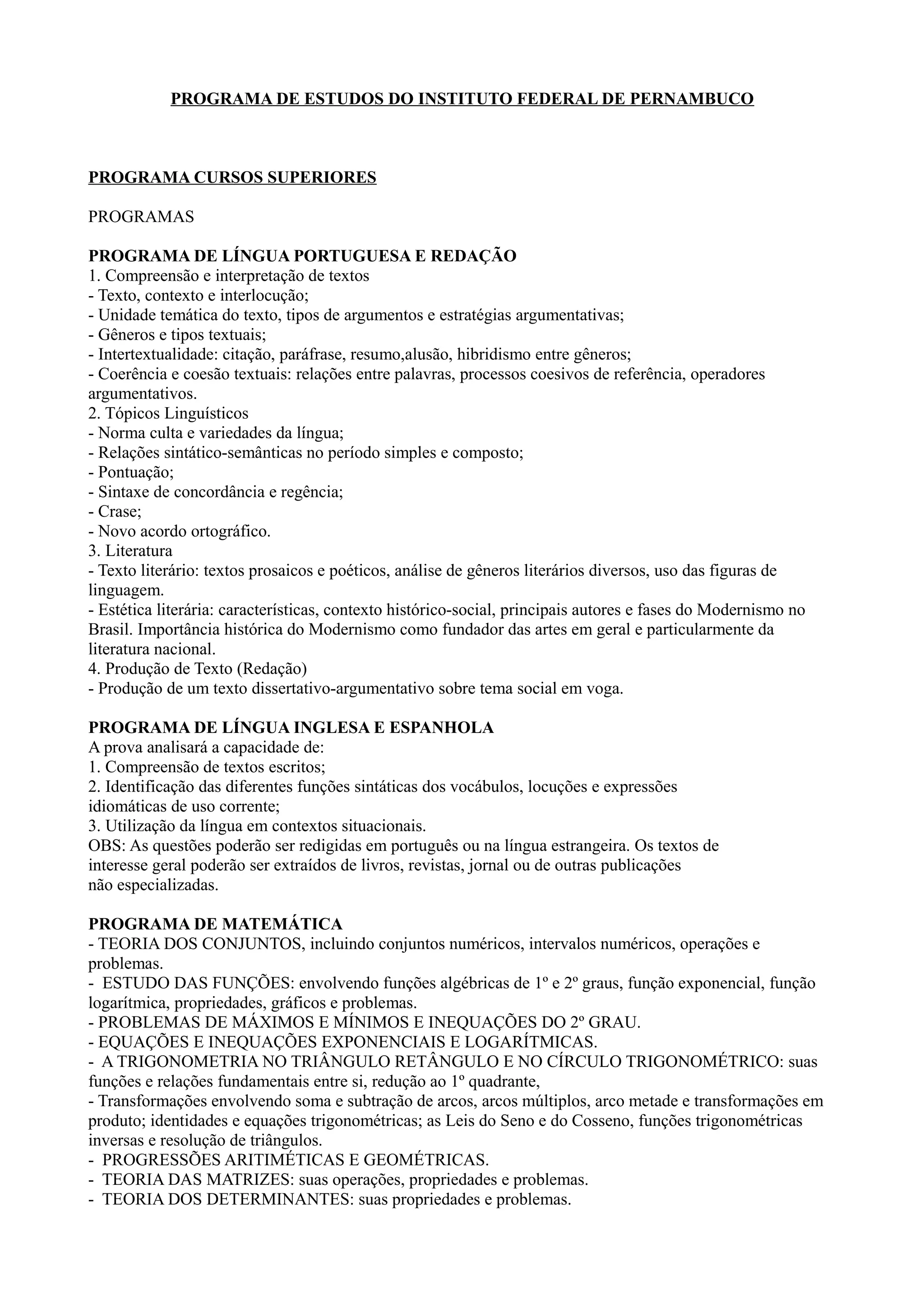 PROGRAMA DE ESTUDOS DO INSTITUTO FEDERAL DE PERNAMBUCO

PROGRAMA CURSOS SUPERIORES

PROGRAMAS

PROGRAMA DE LÍNGUA PORTUGUESA E REDAÇÃO
1. Compreensão e interpretação de textos
- Texto, contexto e interlocução;
- Unidade temática do texto, tipos de argumentos e estratégias argumentativas;
- Gêneros e tipos textuais;
- Intertextualidade: citação, paráfrase, resumo,alusão, hibridismo entre gêneros;
- Coerência e coesão textuais: relações entre palavras, processos coesivos de referência, operadores argumentativos.
2. Tópicos Linguísticos
- Norma culta e variedades da língua;
- Relações sintático-semânticas no período simples e composto;
- Pontuação;
- Sintaxe de concordância e regência;
- Crase;
- Novo acordo ortográfico.
3. Literatura
- Texto literário: textos prosaicos e poéticos, análise de gêneros literários diversos, uso das figuras de linguagem.
- Estética literária: características, contexto histórico-social, principais autores e fases do Modernismo no Brasil. Importância histórica do Modernismo como fundador das artes em geral e particularmente da literatura nacional.
4. Produção de Texto (Redação)
- Produção de um texto dissertativo-argumentativo sobre tema social em voga.

PROGRAMA DE LÍNGUA INGLESA E ESPANHOLA
A prova analisará a capacidade de:
1. Compreensão de textos escritos;
2. Identificação das diferentes funções sintáticas dos vocábulos, locuções e expressões idiomáticas de uso corrente;
3. Utilização da língua em contextos situacionais.
OBS: As questões poderão ser redigidas em português ou na língua estrangeira. Os textos de interesse geral poderão ser extraídos de livros, revistas, jornal ou de outras publicações não especializadas.

PROGRAMA DE MATEMÁTICA
- TEORIA DOS CONJUNTOS, incluindo conjuntos numéricos, intervalos numéricos, operações e problemas.
- ESTUDO DAS FUNÇÕES: envolvendo funções algébricas de 1º e 2º graus, função exponencial, função logarítmica, propriedades, gráficos e problemas.
- PROBLEMAS DE MÁXIMOS E MÍNIMOS E INEQUAÇÕES DO 2º GRAU.
- EQUAÇÕES E INEQUAÇÕES EXPONENCIAIS E LOGARÍTMICAS.
- A TRIGONOMETRIA NO TRIÂNGULO RETÂNGULO E NO CÍRCULO TRIGONOMÉTRICO: suas funções e relações fundamentais entre si, redução ao 1º quadrante,
- Transformações envolvendo soma e subtração de arcos, arcos múltiplos, arco metade e transformações em produto; identidades e equações trigonométricas; as Leis do Seno e do Cosseno, funções trigonométricas inversas e resolução de triângulos.
- PROGRESSÕES ARITIMÉTICAS E GEOMÉTRICAS.
- TEORIA DAS MATRIZES: suas operações, propriedades e problemas.
- TEORIA DOS DETERMINANTES: suas propriedades e problemas.